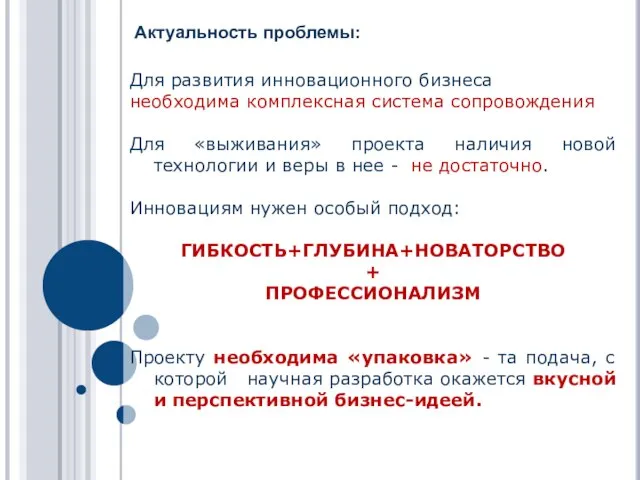 Актуальность проблемы:

Для развития инновационного бизнеса необходима комплексная система сопровождения

Для «выживания» проекта наличия новой технологии и веры в нее - не достаточно.

Инновациям нужен особый подход:

ГИБКОСТЬ+ГЛУБИНА+НОВАТОРСТВО
+
ПРОФЕССИОНАЛИЗМ

Проекту необходима «упаковка» - та подача, с которой научная разработка окажется вкусной и перспективной бизнес-идеей.